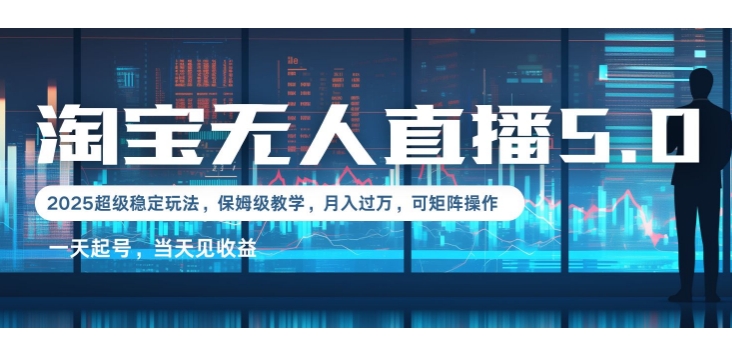 淘宝无人直播5.0

2025超级稳定玩法，保姆级教学，月入过万，可矩阵操作

一天起号，当天见收益